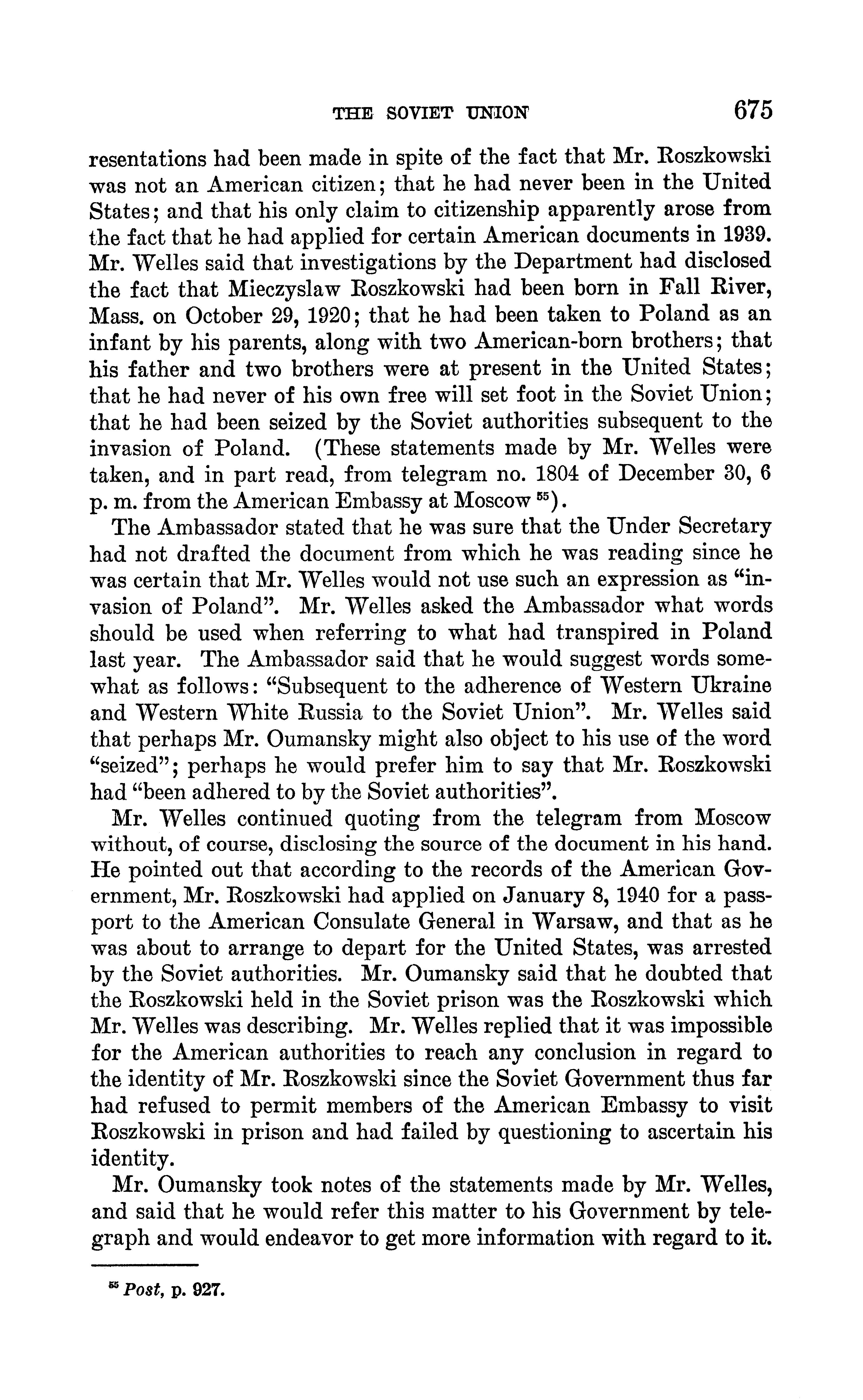 THE SOVIET UNION 675

resentations had been made in spite of the fact that Mr. Roszkowski was not an American citizen; that he had never been in the United States; and that his only claim to citizenship apparently arose from the fact that he had applied for certain American documents in 1939. Mr. Welles said that investigations by the Department had disclosed the fact that Mieczyslaw Roszkowski had been born in Fall River, Mass. on October 29, 1920; that he had been taken to Poland as an infant by his parents, along with two American-born brothers; that his father and two brothers were at present in the United States; that he had never of his own free will set foot in the Soviet Union; that he had been seized by the Soviet authorities subsequent to the invasion of Poland. (These statements made by Mr. Welles were taken, and in part read, from telegram no. 1804 of December 30, 6 p. m. from the American Embassy at Moscow $^{55}$).

The Ambassador stated that he was sure that the Under Secretary had not drafted the document from which he was reading since he was certain that Mr. Welles would not use such an expression as "invasion of Poland". Mr. Welles asked the Ambassador what words should be used when referring to what had transpired in Poland last year. The Ambassador said that he would suggest words somewhat as follows: "Subsequent to the adherence of Western Ukraine and Western White Russia to the Soviet Union". Mr. Welles said that perhaps Mr. Oumansky might also object to his use of the word "seized"; perhaps he would prefer him to say that Mr. Roszkowski had "been adhered to by the Soviet authorities".

Mr. Welles continued quoting from the telegram from Moscow without, of course, disclosing the source of the document in his hand. He pointed out that according to the records of the American Government, Mr. Roszkowski had applied on January 8, 1940 for a passport to the American Consulate General in Warsaw, and that as he was about to arrange to depart for the United States, was arrested by the Soviet authorities. Mr. Oumansky said that he doubted that the Roszkowski held in the Soviet prison was the Roszkowski which Mr. Welles was describing. Mr. Welles replied that it was impossible for the American authorities to reach any conclusion in regard to the identity of Mr. Roszkowski since the Soviet Government thus far had refused to permit members of the American Embassy to visit Roszkowski in prison and had failed by questioning to ascertain his identity.

Mr. Oumansky took notes of the statements made by Mr. Welles, and said that he would refer this matter to his Government by telegraph and would endeavor to get more information with regard to it.

$^{55}$ Post, p. 927.